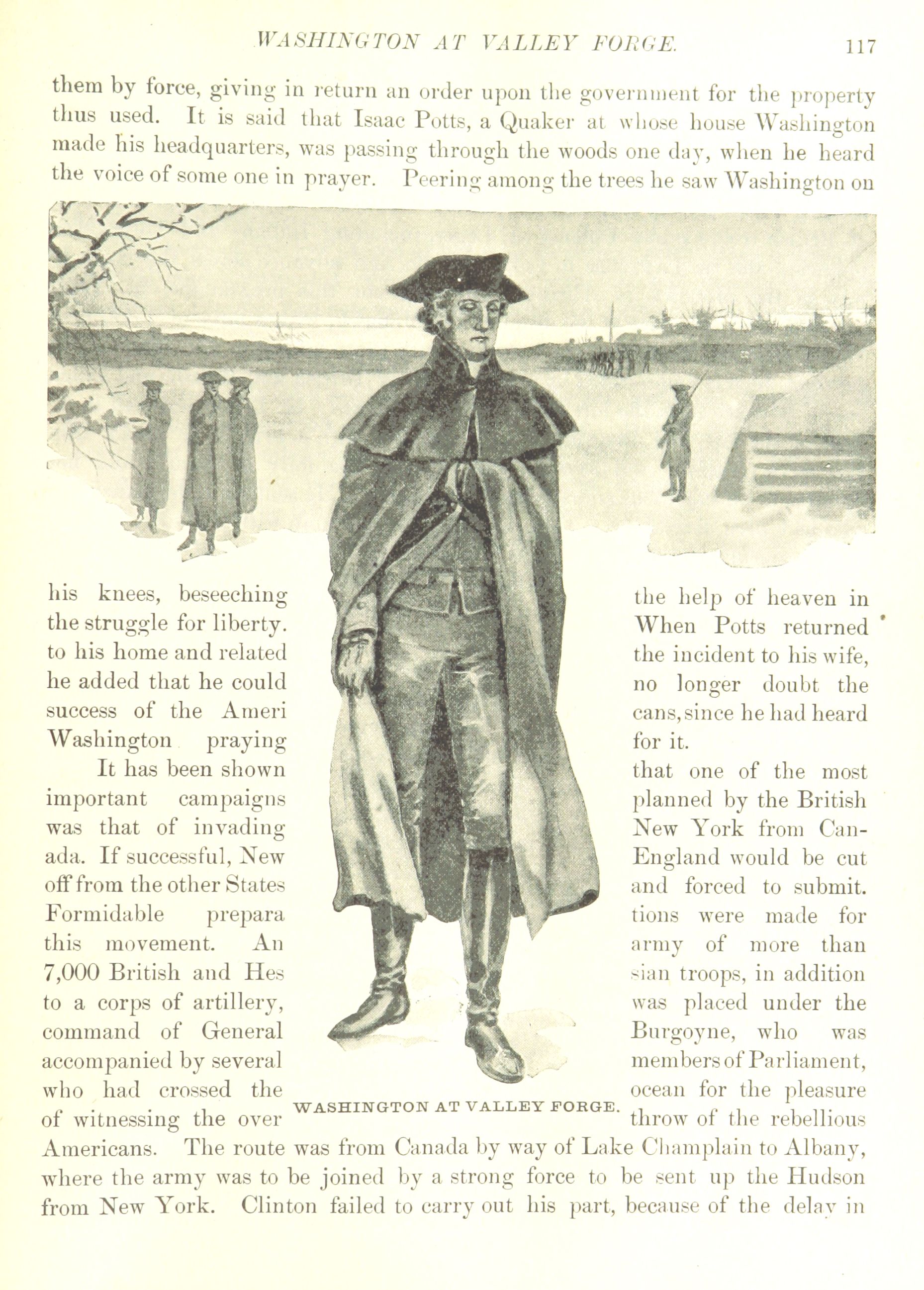 WASHINGTON AT VALLEY FORGE. 117

them by force, giving in return an order upon the government for the property thus used. It is said that Isaac Potts, a Quaker at whose house Washington made his headquarters, was passing through the woods one day, when he heard the voice of some one in prayer. Peering among the trees he saw Washington on

his knees, beseeching the struggle for liberty. to his home and related he added that he could success of the Ameri Washington praying

It has been shown important campaigns was that of invading ada. If successful, New off from the other States Formidable prepara this movement. An 7,000 British and Hes to a corps of artillery, command of General accompanied by several who had crossed the of witnessing the over

the help of heaven in When Potts returned the incident to his wife, no longer doubt the cans, since he had heard for it.

that one of the most planned by the British New York from Can- England would be cut and forced to submit. tions were made for army of more than sian troops, in addition was placed under the Burgoyne, who was members of Parliament, ocean for the pleasure throw of the rebellious

WASHINGTON AT VALLEY FORGE.

Americans. The route was from Canada by way of Lake Champlain to Albany, where the army was to be joined by a strong force to be sent up the Hudson from New York. Clinton failed to carry out his part, because of the delay in